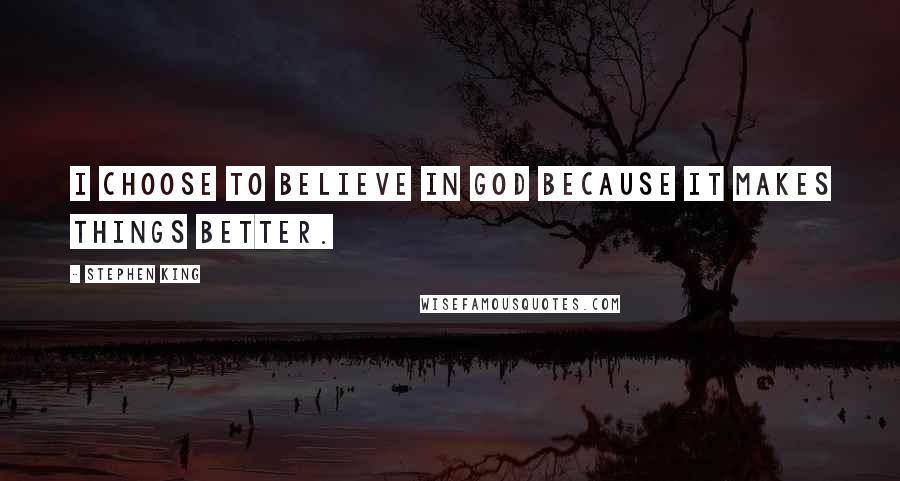 I CHOOSE TO BELIEVE IN GOD BECAUSE IT MAKES THINGS BETTER.

- STEPHEN KING

WISEFAMOUSQUOTES.COM